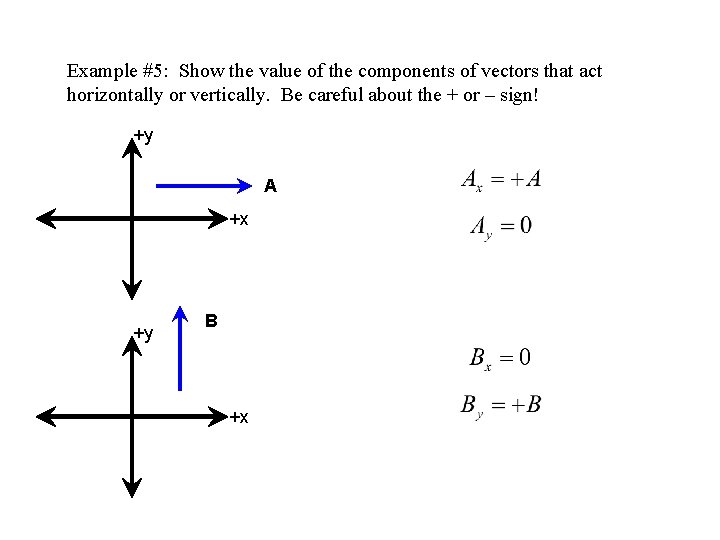 Example #5: Show the value of the components of vectors that act horizontally or vertically. Be careful about the + or – sign!

+y

A

+x

$A_x = +A$

$A_y = 0$

B

+y

+x

$B_x = 0$

$B_y = +B$